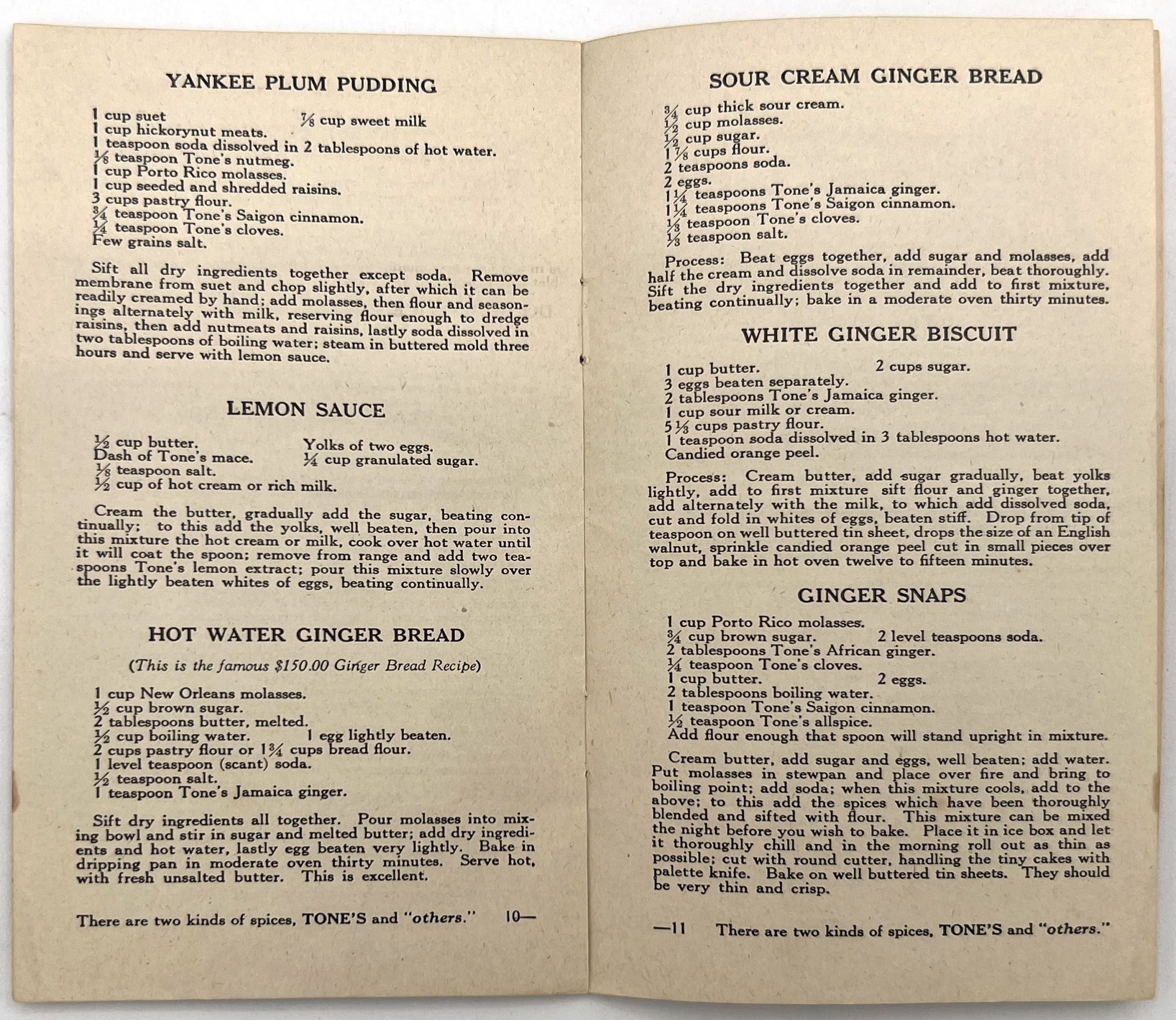 YANKEE PLUM PUDDING

1 cup suet $\frac{7}{8}$ cup sweet milk
1 cup hickorynut meats.
1 teaspoon soda dissolved in 2 tablespoons of hot water.
$\frac{1}{8}$ teaspoon Tone's nutmeg.
1 cup Porto Rico molasses.
1 cup seeded and shredded raisins.
3 cups pastry flour.
$\frac{3}{4}$ teaspoon Tone's Saigon cinnamon.
$\frac{1}{4}$ teaspoon Tone's cloves.
Few grains salt.

Sift all dry ingredients together except soda. Remove membrane from suet and chop slightly, after which it can be readily creamed by hand; add molasses, then flour and seasonings alternately with milk, reserving flour enough to dredge raisins, then add nutmeats and raisins, lastly soda dissolved in two tablespoons of boiling water; steam in buttered mold three hours and serve with lemon sauce.

LEMON SAUCE

$\frac{1}{2}$ cup butter. Yolks of two eggs.
Dash of Tone's mace. $\frac{1}{4}$ cup granulated sugar.
$\frac{1}{8}$ teaspoon salt.
$\frac{1}{2}$ cup of hot cream or rich milk.

Cream the butter, gradually add the sugar, beating continually; to this add the yolks, well beaten, then pour into this mixture the hot cream or milk, cook over hot water until it will coat the spoon; remove from range and add two teaspoons Tone's lemon extract; pour this mixture slowly over the lightly beaten whites of eggs, beating continually.

HOT WATER GINGER BREAD

(This is the famous $150.00 Ginger Bread Recipe)

1 cup New Orleans molasses.
$\frac{1}{2}$ cup brown sugar.
2 tablespoons butter, melted.
$\frac{1}{2}$ cup boiling water. 1 egg lightly beaten.
2 cups pastry flour or $1\frac{3}{4}$ cups bread flour.
1 level teaspoon (scant) soda.
$\frac{1}{2}$ teaspoon salt.
1 teaspoon Tone's Jamaica ginger.

Sift dry ingredients all together. Pour molasses into mixing bowl and stir in sugar and melted butter; add dry ingredients and hot water, lastly egg beaten very lightly. Bake in dripping pan in moderate oven thirty minutes. Serve hot, with fresh unsalted butter. This is excellent.

There are two kinds of spices, TONE'S and "others." 10—

SOUR CREAM GINGER BREAD

$\frac{3}{4}$ cup thick sour cream.
$\frac{1}{2}$ cup molasses.
$\frac{1}{2}$ cup sugar.
$1\frac{7}{8}$ cups flour.
2 teaspoons soda.
2 eggs.
$1\frac{1}{4}$ teaspoons Tone's Jamaica ginger.
$1\frac{1}{4}$ teaspoons Tone's Saigon cinnamon.
$\frac{1}{3}$ teaspoon Tone's cloves.
$\frac{1}{3}$ teaspoon salt.

Process: Beat eggs together, add sugar and molasses, add half the cream and dissolve soda in remainder, beat thoroughly. Sift the dry ingredients together and add to first mixture, beating continually; bake in a moderate oven thirty minutes.

WHITE GINGER BISCUIT

1 cup butter. 2 cups sugar.
3 eggs beaten separately.
2 tablespoons Tone's Jamaica ginger.
1 cup sour milk or cream.
$5\frac{1}{3}$ cups pastry flour.
1 teaspoon soda dissolved in 3 tablespoons hot water.
Candied orange peel.

Process: Cream butter, add sugar gradually, beat yolks lightly, add to first mixture sift flour and ginger together, add alternately with the milk, to which add dissolved soda, cut and fold in whites of eggs, beaten stiff. Drop from tip of teaspoon on well buttered tin sheet, drops the size of an English walnut, sprinkle candied orange peel cut in small pieces over top and bake in hot oven twelve to fifteen minutes.

GINGER SNAPS

1 cup Porto Rico molasses.
$\frac{3}{4}$ cup brown sugar. 2 level teaspoons soda.
2 tablespoons Tone's African ginger.
$\frac{1}{4}$ teaspoon Tone's cloves.
1 cup butter. 2 eggs.
2 tablespoons boiling water.
1 teaspoon Tone's Saigon cinnamon.
$\frac{1}{2}$ teaspoon Tone's allspice.
Add flour enough that spoon will stand upright in mixture.

Cream butter, add sugar and eggs, well beaten; add water. Put molasses in stewpan and place over fire and bring to boiling point; add soda; when this mixture cools, add to the above; to this add the spices which have been thoroughly blended and sifted with flour. This mixture can be mixed the night before you wish to bake. Place it in ice box and let it thoroughly chill and in the morning roll out as thin as possible; cut with round cutter, handling the tiny cakes with palette knife. Bake on well buttered tin sheets. They should be very thin and crisp.

—11 There are two kinds of spices, TONE'S and "others."